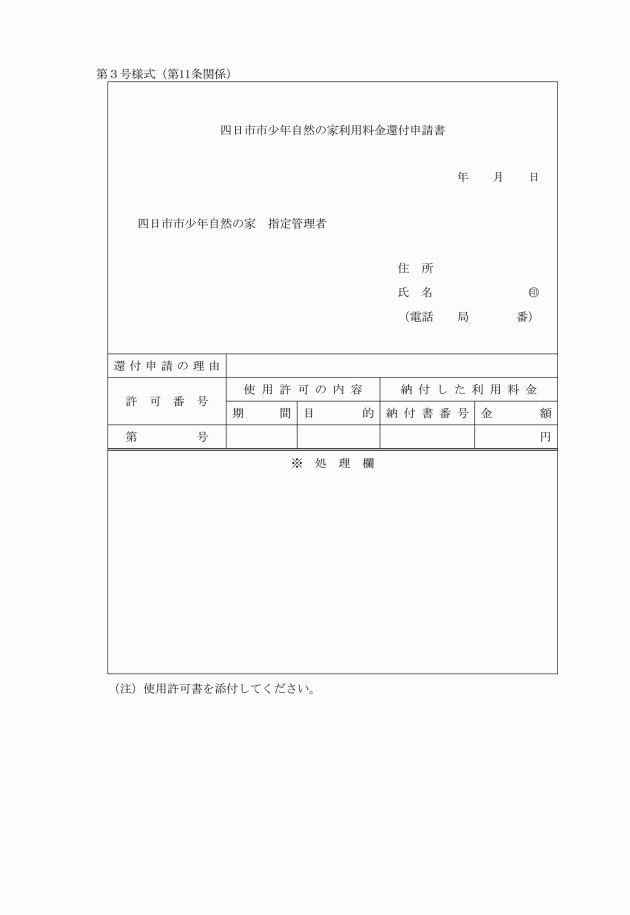 第３号様式（第11条関係）

四日市市少年自然の家利用料金還付申請書

年　　月　　日

四日市市少年自然の家　指定管理者

住　所
氏　名　　　　　　　　㊞
（電話　　局　　　番）

| 還付申請の理由 | | | | |
|---|---|---|---|---|
| 許可番号 | 使用許可の内容 | | 納付した利用料金 | |
| | 期間 | 目的 | 納付書番号 | 金額 |
| 第　　　号 | | | | 円 |

※　処　理　欄

（注）使用許可書を添付してください。